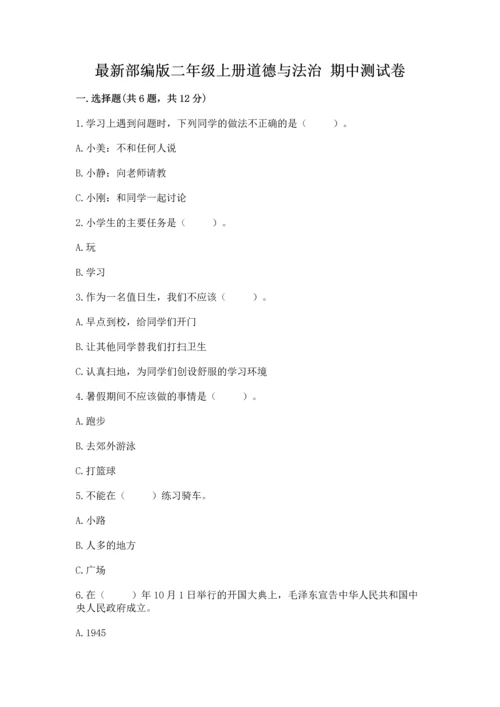 最新部编版二年级上册道德与法治 期中测试卷

一. 选择题(共 6 题，共 12 分)

1. 学习上遇到问题时，下列同学的做法不正确的是（　　）。

A. 小美：不和任何人说

B. 小静：向老师请教

C. 小刚：和同学一起讨论

2. 小学生的主要任务是（　　）。

A. 玩

B. 学习

3. 作为一名值日生，我们不应该（　　）。

A. 早点到校，给同学们开门

B. 让其他同学替我们打扫卫生

C. 认真扫地，为同学们创设舒服的学习环境

4. 暑假期间不应该做的事情是（　　）。

A. 跑步

B. 去郊外游泳

C. 打篮球

5. 不能在（　　）练习骑车。

A. 小路

B. 人多的地方

C. 广场

6. 在（　　）年 10 月 1 日举行的开国大典上，毛泽东宣告中华人民共和国中央人民政府成立。

A. 1945